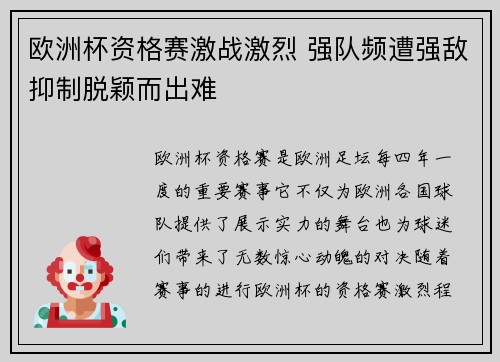 欧洲杯资格赛激战激烈 强队频遭强敌抑制脱颖而出难

欧洲杯资格赛是欧洲足坛每四年一度的重要赛事它不仅为欧洲各国球队提供了展示实力的舞台也为球迷们带来了无数惊心动魄的对决随着赛事的进行欧洲杯的资格赛激烈程